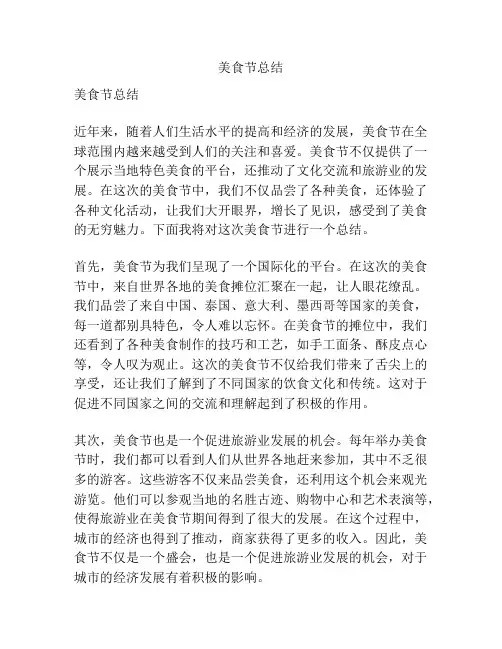 美食节总结

美食节总结

近年来，随着人们生活水平的提高和经济的发展，美食节在全球范围内越来越受到人们的关注和喜爱。美食节不仅提供了一个展示当地特色美食的平台，还推动了文化交流和旅游业的发展。在这次的美食节中，我们不仅品尝了各种美食，还体验了各种文化活动，让我们大开眼界，增长了见识，感受到了美食的无穷魅力。下面我将对这次美食节进行一个总结。

首先，美食节为我们呈现了一个国际化的平台。在这次的美食节中，来自世界各地的美食摊位汇聚在一起，让人眼花缭乱。我们品尝了来自中国、泰国、意大利、墨西哥等国家的美食，每一道都别具特色，令人难以忘怀。在美食节的摊位中，我们还看到了各种美食制作的技巧和工艺，如手工面条、酥皮点心等，令人叹为观止。这次的美食节不仅给我们带来了舌尖上的享受，还让我们了解到了不同国家的饮食文化和传统。这对于促进不同国家之间的交流和理解起到了积极的作用。

其次，美食节也是一个促进旅游业发展的机会。每年举办美食节时，我们都可以看到人们从世界各地赶来参加，其中不乏很多的游客。这些游客不仅来品尝美食，还利用这个机会来观光游览。他们可以参观当地的名胜古迹、购物中心和艺术表演等，使得旅游业在美食节期间得到了很大的发展。在这个过程中，城市的经济也得到了推动，商家获得了更多的收入。因此，美食节不仅是一个盛会，也是一个促进旅游业发展的机会，对于城市的经济发展有着积极的影响。